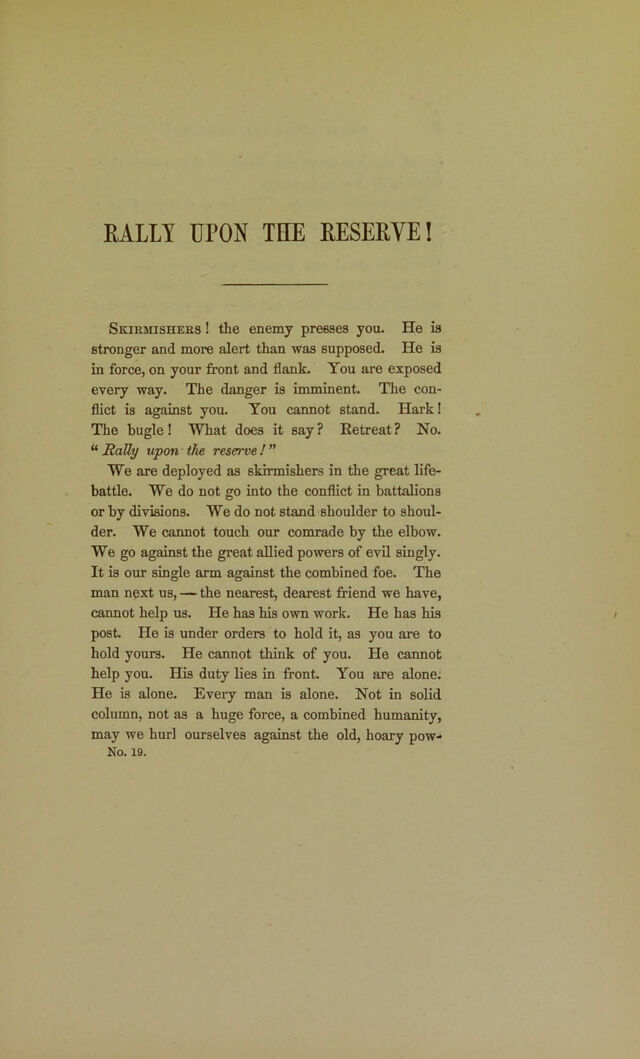 RALLY UPON THE RESERVE!

Skirmishers! the enemy presses you. He is stronger and more alert than was supposed. He is in force, on your front and flank. You are exposed every way. The danger is imminent. The conflict is against you. You cannot stand. Hark! The bugle! What does it say? Retreat? No. "Rally upon the reserve!"

We are deployed as skirmishers in the great life-battle. We do not go into the conflict in battalions or by divisions. We do not stand shoulder to shoulder. We cannot touch our comrade by the elbow. We go against the great allied powers of evil singly. It is our single arm against the combined foe. The man next us, — the nearest, dearest friend we have, cannot help us. He has his own work. He has his post. He is under orders to hold it, as you are to hold yours. He cannot think of you. He cannot help you. His duty lies in front. You are alone. He is alone. Every man is alone. Not in solid column, not as a huge force, a combined humanity, may we hurl ourselves against the old, hoary pow-

No. 19.